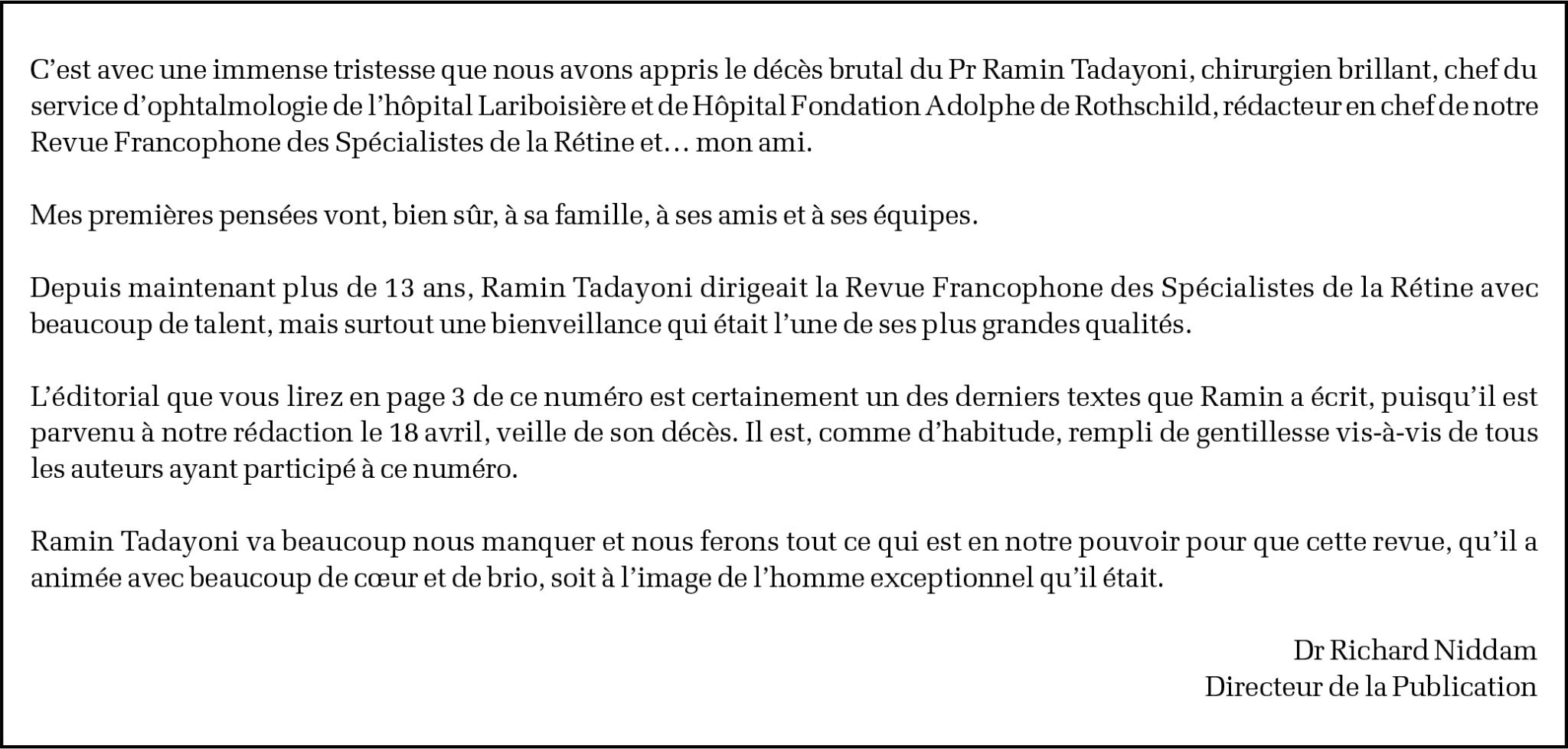 C'est avec une immense tristesse que nous avons appris le décès brutal du Pr Ramin Tadayoni, chirurgien brillant, chef du service d'ophtalmologie de l'hôpital Lariboisière et de Hôpital Fondation Adolphe de Rothschild, rédacteur en chef de notre Revue Francophone des Spécialistes de la Rétine et… mon ami.

Mes premières pensées vont, bien sûr, à sa famille, à ses amis et à ses équipes.

Depuis maintenant plus de 13 ans, Ramin Tadayoni dirigeait la Revue Francophone des Spécialistes de la Rétine avec beaucoup de talent, mais surtout une bienveillance qui était l'une de ses plus grandes qualités.

L'éditorial que vous lirez en page 3 de ce numéro est certainement un des derniers textes que Ramin a écrit, puisqu'il est parvenu à notre rédaction le 18 avril, veille de son décès. Il est, comme d'habitude, rempli de gentillesse vis-à-vis de tous les auteurs ayant participé à ce numéro.

Ramin Tadayoni va beaucoup nous manquer et nous ferons tout ce qui est en notre pouvoir pour que cette revue, qu'il a animée avec beaucoup de cœur et de brio, soit à l'image de l'homme exceptionnel qu'il était.

Dr Richard Niddam
Directeur de la Publication